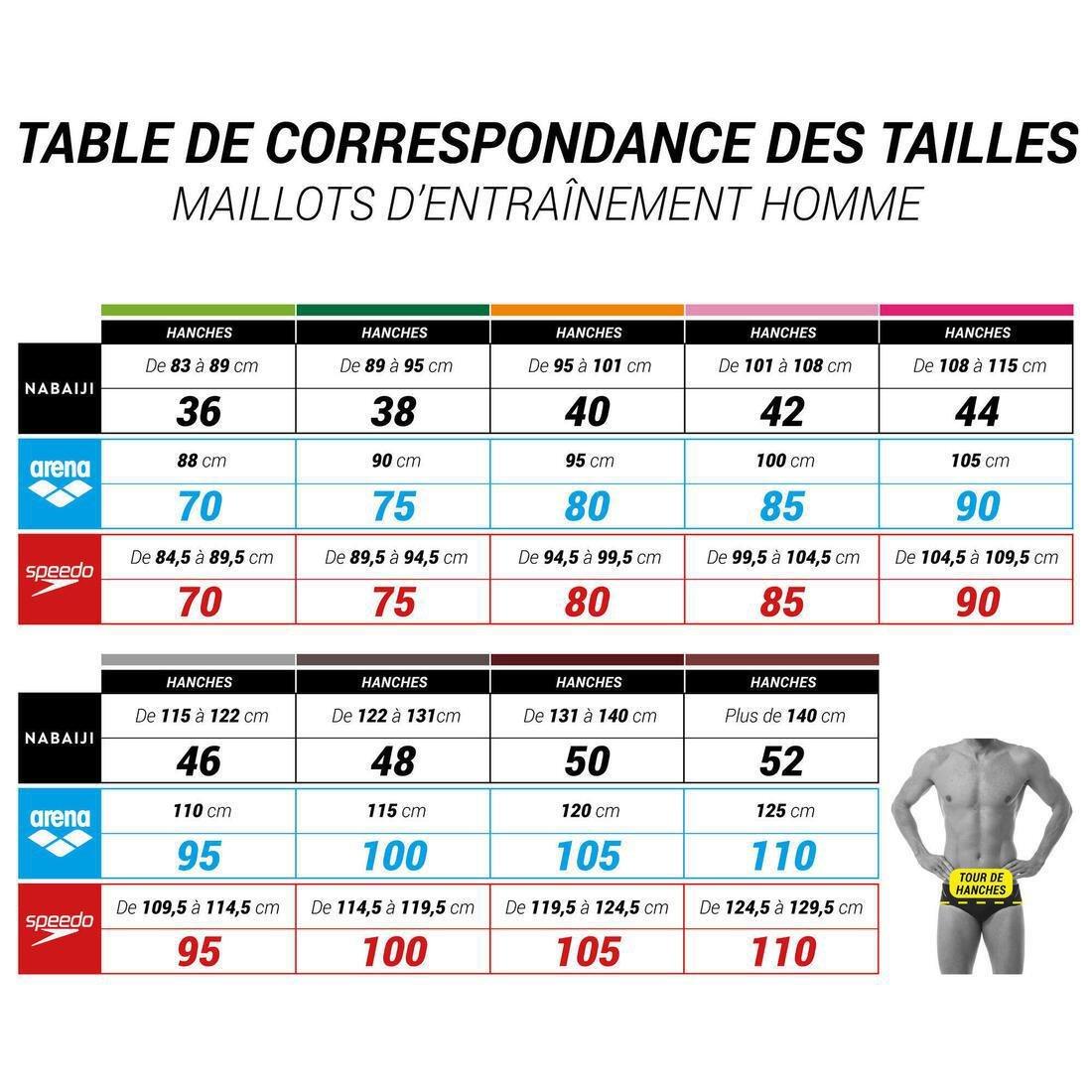 TABLE DE CORRESPONDANCE DES TAILLES
MAILLOTS D'ENTRAÎNEMENT HOMME

| | HANCHES | HANCHES | HANCHES | HANCHES | HANCHES |
|---|---|---|---|---|---|
| NABAIJI | De 83 à 89 cm | De 89 à 95 cm | De 95 à 101 cm | De 101 à 108 cm | De 108 à 115 cm |
| | 36 | 38 | 40 | 42 | 44 |
| arena | 88 cm | 90 cm | 95 cm | 100 cm | 105 cm |
| | 70 | 75 | 80 | 85 | 90 |
| speedo | De 84,5 à 89,5 cm | De 89,5 à 94,5 cm | De 94,5 à 99,5 cm | De 99,5 à 104,5 cm | De 104,5 à 109,5 cm |
| | 70 | 75 | 80 | 85 | 90 |

| | HANCHES | HANCHES | HANCHES | HANCHES |
|---|---|---|---|---|
| NABAIJI | De 115 à 122 cm | De 122 à 131cm | De 131 à 140 cm | Plus de 140 cm |
| | 46 | 48 | 50 | 52 |
| arena | 110 cm | 115 cm | 120 cm | 125 cm |
| | 95 | 100 | 105 | 110 |
| speedo | De 109,5 à 114,5 cm | De 114,5 à 119,5 cm | De 119,5 à 124,5 cm | De 124,5 à 129,5 cm |
| | 95 | 100 | 105 | 110 |

TOUR DE HANCHES